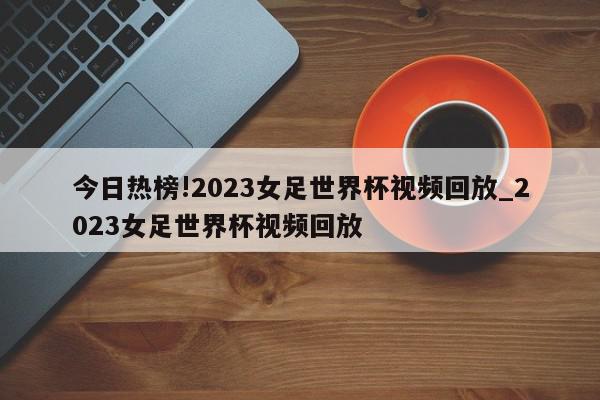 今日热榜!2023女足世界杯视频回放_2023女足世界杯视频回放